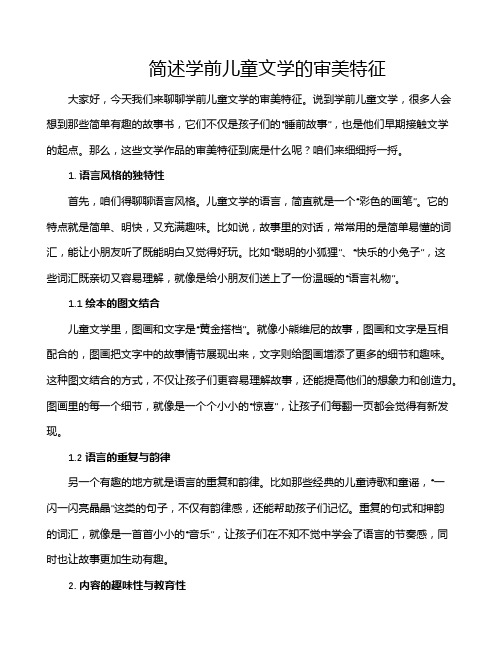 简述学前儿童文学的审美特征

大家好，今天我们来聊聊学前儿童文学的审美特征。说到学前儿童文学，很多人会想到那些简单有趣的故事书，它们不仅是孩子们的“睡前故事”，也是他们早期接触文学的起点。那么，这些文学作品的审美特征到底是什么呢？咱们来细细捋一捋。

1. 语言风格的独特性

首先，咱们得聊聊语言风格。儿童文学的语言，简直就是一个“彩色的画笔”。它的特点就是简单、明快，又充满趣味。比如说，故事里的对话，常常用的是简单易懂的词汇，能让小朋友听了既能明白又觉得好玩。比如“聪明的小狐狸”、“快乐的小兔子”，这些词汇既亲切又容易理解，就像是给小朋友们送上了一份温暖的“语言礼物”。

1.1 绘本的图文结合

儿童文学里，图画和文字是“黄金搭档”。就像小熊维尼的故事，图画和文字是互相配合的，图画把文字中的故事情节展现出来，文字则给图画增添了更多的细节和趣味。这种图文结合的方式，不仅让孩子们更容易理解故事，还能提高他们的想象力和创造力。图画里的每一个细节，就像是一个个小小的“惊喜”，让孩子们每翻一页都会觉得有新发现。

1.2 语言的重复与韵律

另一个有趣的地方就是语言的重复和韵律。比如那些经典的儿童诗歌和童谣，“一闪一闪亮晶晶”这类的句子，不仅有韵律感，还能帮助孩子们记忆。重复的句式和押韵的词汇，就像是一首首小小的“音乐”，让孩子们在不知不觉中学会了语言的节奏感，同时也让故事更加生动有趣。

2. 内容的趣味性与教育性